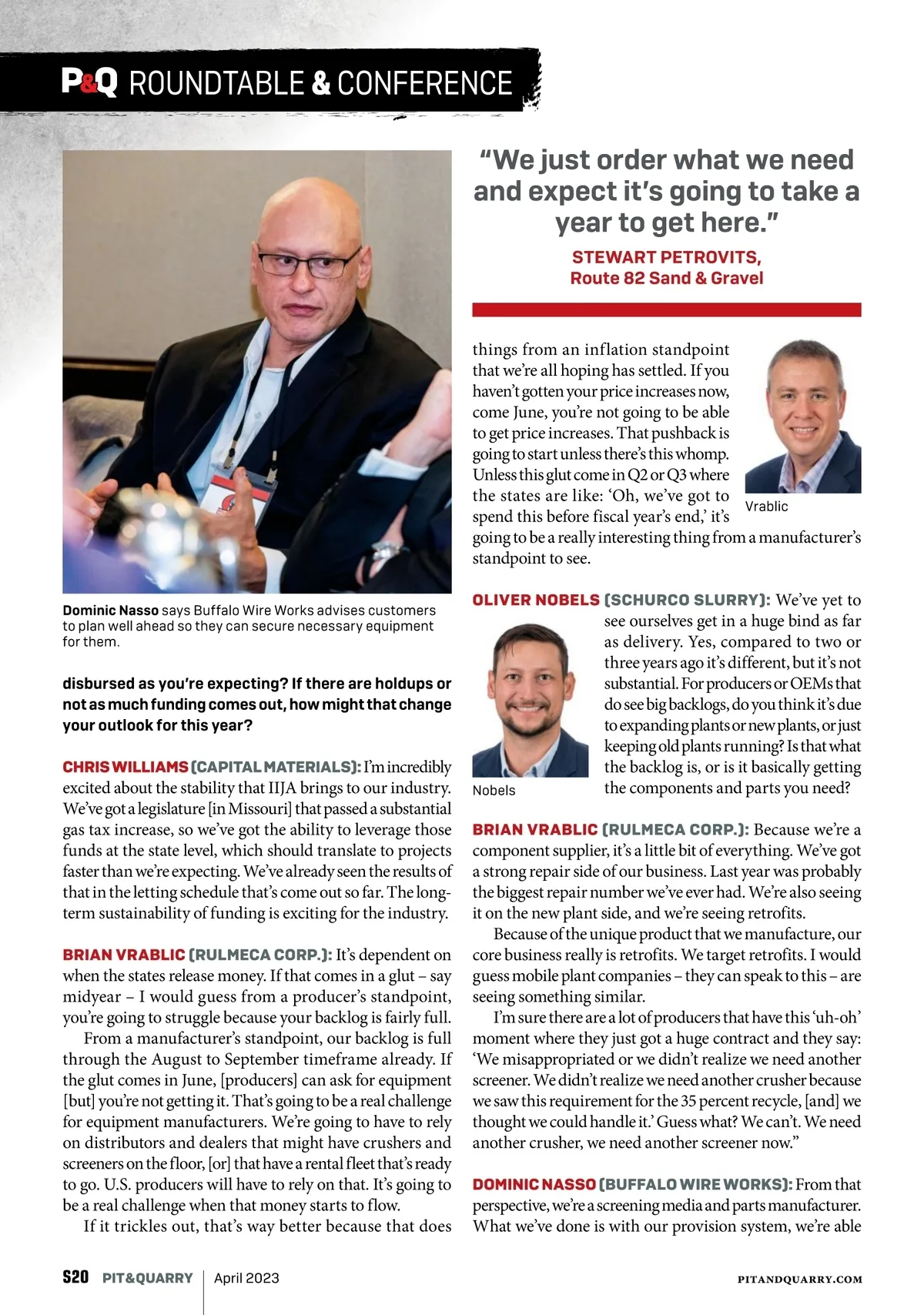 P&Q ROUNDTABLE & CONFERENCE

Dominic Nasso says Buffalo Wire Works advises customers to plan well ahead so they can secure necessary equipment for them.

disbursed as you're expecting? If there are holdups or not as much funding comes out, how might that change your outlook for this year?

CHRIS WILLIAMS (CAPITAL MATERIALS): I'm incredibly excited about the stability that IIJA brings to our industry. We've got a legislature [in Missouri] that passed a substantial gas tax increase, so we've got the ability to leverage those funds at the state level, which should translate to projects faster than we're expecting. We've already seen the results of that in the letting schedule that's come out so far. The long-term sustainability of funding is exciting for the industry.

BRIAN VRABLIC (RULMECA CORP.): It's dependent on when the states release money. If that comes in a glut – say midyear – I would guess from a producer's standpoint, you're going to struggle because your backlog is fairly full.

From a manufacturer's standpoint, our backlog is full through the August to September timeframe already. If the glut comes in June, [producers] can ask for equipment [but] you're not getting it. That's going to be a real challenge for equipment manufacturers. We're going to have to rely on distributors and dealers that might have crushers and screeners on the floor, [or] that have a rental fleet that's ready to go. U.S. producers will have to rely on that. It's going to be a real challenge when that money starts to flow.

If it trickles out, that's way better because that does

"We just order what we need and expect it's going to take a year to get here."
STEWART PETROVITS, Route 82 Sand & Gravel

things from an inflation standpoint that we're all hoping has settled. If you haven't gotten your price increases now, come June, you're not going to be able to get price increases. That pushback is going to start unless there's this whomp. Unless this glut come in Q2 or Q3 where the states are like: 'Oh, we've got to spend this before fiscal year's end,' it's going to be a really interesting thing from a manufacturer's standpoint to see.

Vrablic

OLIVER NOBELS (SCHURCO SLURRY): We've yet to see ourselves get in a huge bind as far as delivery. Yes, compared to two or three years ago it's different, but it's not substantial. For producers or OEMs that do see big backlogs, do you think it's due to expanding plants or new plants, or just keeping old plants running? Is that what the backlog is, or is it basically getting the components and parts you need?

Nobels

BRIAN VRABLIC (RULMECA CORP.): Because we're a component supplier, it's a little bit of everything. We've got a strong repair side of our business. Last year was probably the biggest repair number we've ever had. We're also seeing it on the new plant side, and we're seeing retrofits.

Because of the unique product that we manufacture, our core business really is retrofits. We target retrofits. I would guess mobile plant companies – they can speak to this – are seeing something similar.

I'm sure there are a lot of producers that have this 'uh-oh' moment where they just got a huge contract and they say: 'We misappropriated or we didn't realize we need another screener. We didn't realize we need another crusher because we saw this requirement for the 35 percent recycle, [and] we thought we could handle it.' Guess what? We can't. We need another crusher, we need another screener now."

DOMINIC NASSO (BUFFALO WIRE WORKS): From that perspective, we're a screening media and parts manufacturer. What we've done is with our provision system, we're able

S20 PIT&QUARRY April 2023 PITANDQUARRY.COM